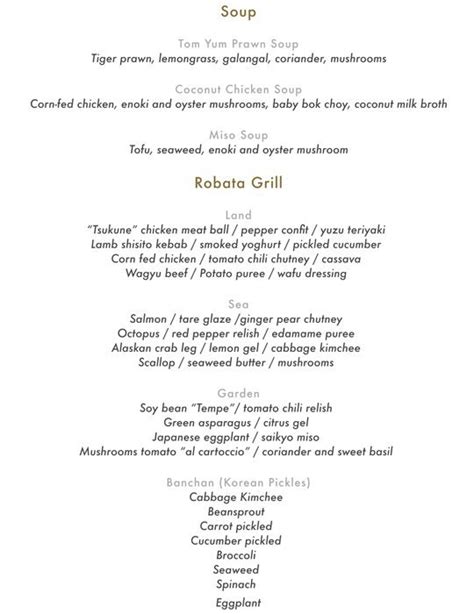 Soup

Tom Yum Prawn Soup
Tiger prawn, lemongrass, galangal, coriander, mushrooms

Coconut Chicken Soup
Corn-fed chicken, enoki and oyster mushrooms, baby bok choy, coconut milk broth

Miso Soup
Tofu, seaweed, enoki and oyster mushroom

Robata Grill

Land
"Tsukune" chicken meat ball / pepper confit / yuzu teriyaki
Lamb shisito kebab / smoked yoghurt / pickled cucumber
Corn fed chicken / tomato chili chutney / cassava
Wagyu beef / Potato puree / wafu dressing

Sea
Salmon / tare glaze /ginger pear chutney
Octopus / red pepper relish / edamame puree
Alaskan crab leg / lemon gel / cabbage kimchee
Scallop / seaweed butter / mushrooms

Garden
Soy bean "Tempe"/ tomato chili relish
Green asparagus / citrus gel
Japanese eggplant / saikyo miso
Mushrooms tomato "al cartoccio" / coriander and sweet basil

Banchan (Korean Pickles)
Cabbage Kimchee
Beansprout
Carrot pickled
Cucumber pickled
Broccoli
Seaweed
Spinach
Eggplant